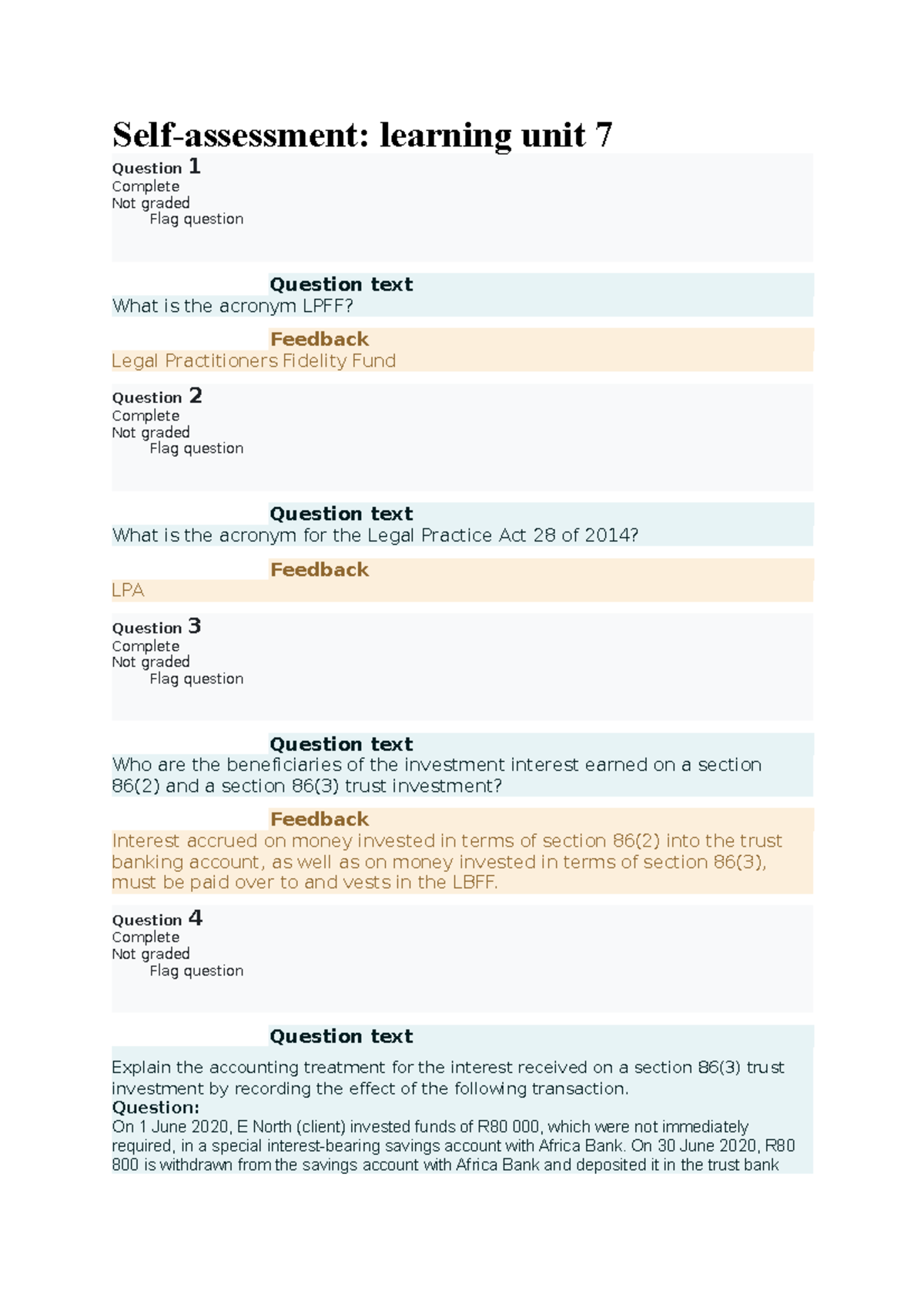 Self-assessment: learning unit 7

Question 1
Complete
Not graded
Flag question

Question text
What is the acronym LPFF?

Feedback
Legal Practitioners Fidelity Fund

Question 2
Complete
Not graded
Flag question

Question text
What is the acronym for the Legal Practice Act 28 of 2014?

Feedback
LPA

Question 3
Complete
Not graded
Flag question

Question text
Who are the beneficiaries of the investment interest earned on a section 86(2) and a section 86(3) trust investment?

Feedback
Interest accrued on money invested in terms of section 86(2) into the trust banking account, as well as on money invested in terms of section 86(3), must be paid over to and vests in the LBFF.

Question 4
Complete
Not graded
Flag question

Question text
Explain the accounting treatment for the interest received on a section 86(3) trust investment by recording the effect of the following transaction.
Question:
On 1 June 2020, E North (client) invested funds of R80 000, which were not immediately required, in a special interest-bearing savings account with Africa Bank. On 30 June 2020, R80 800 is withdrawn from the savings account with Africa Bank and deposited it in the trust bank